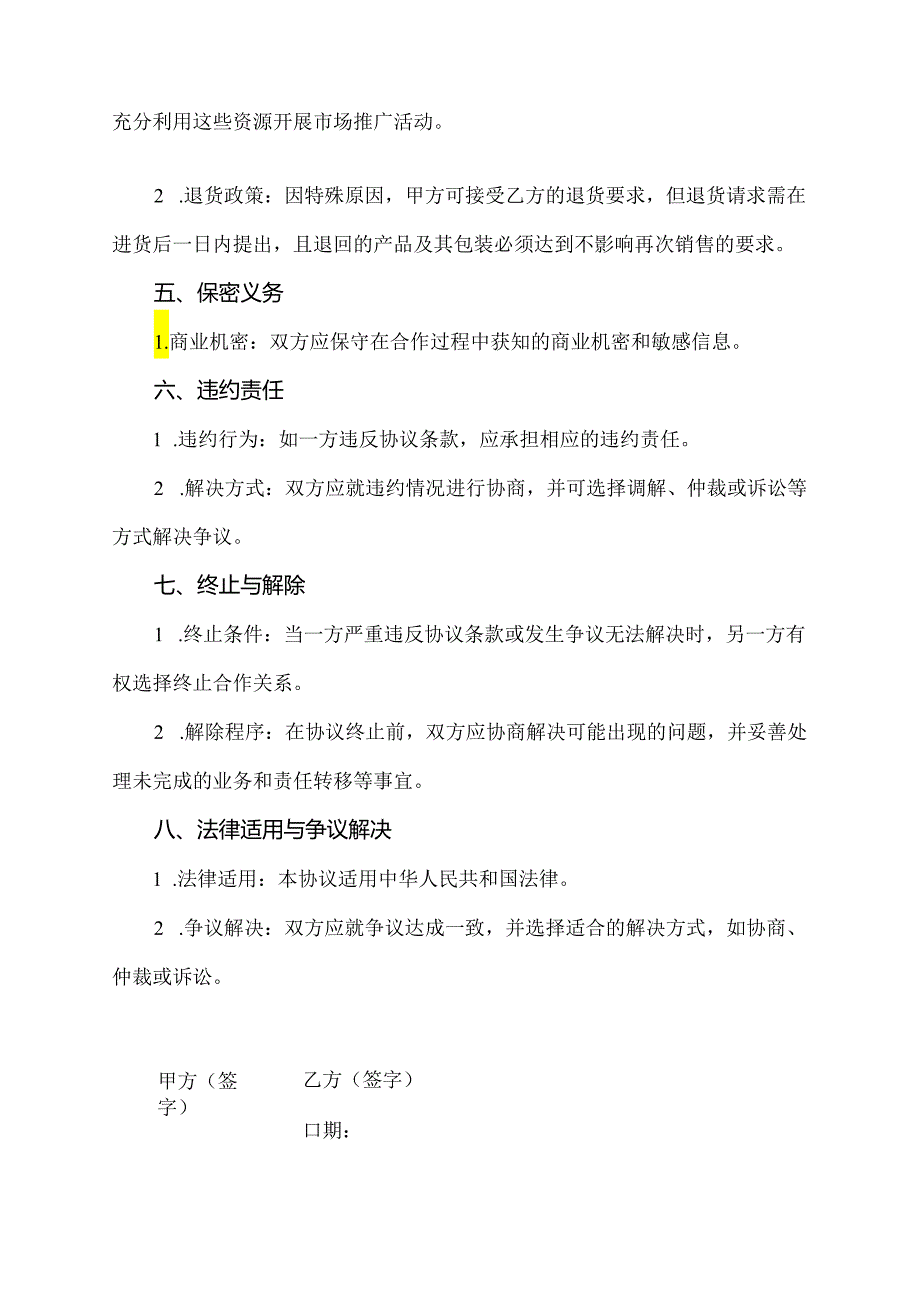 充分利用这些资源开展市场推广活动。

2 .退货政策：因特殊原因，甲方可接受乙方的退货要求，但退货请求需在进货后一日内提出，且退回的产品及其包装必须达到不影响再次销售的要求。

五、保密义务

1.商业机密：双方应保守在合作过程中获知的商业机密和敏感信息。

六、违约责任

1 .违约行为：如一方违反协议条款，应承担相应的违约责任。

2 .解决方式：双方应就违约情况进行协商，并可选择调解、仲裁或诉讼等方式解决争议。

七、终止与解除

1 .终止条件：当一方严重违反协议条款或发生争议无法解决时，另一方有权选择终止合作关系。

2 .解除程序：在协议终止前，双方应协商解决可能出现的问题，并妥善处理未完成的业务和责任转移等事宜。

八、法律适用与争议解决

1 .法律适用：本协议适用中华人民共和国法律。

2 .争议解决：双方应就争议达成一致，并选择适合的解决方式，如协商、仲裁或诉讼。

甲方（签字）

乙方（签字）

口期：